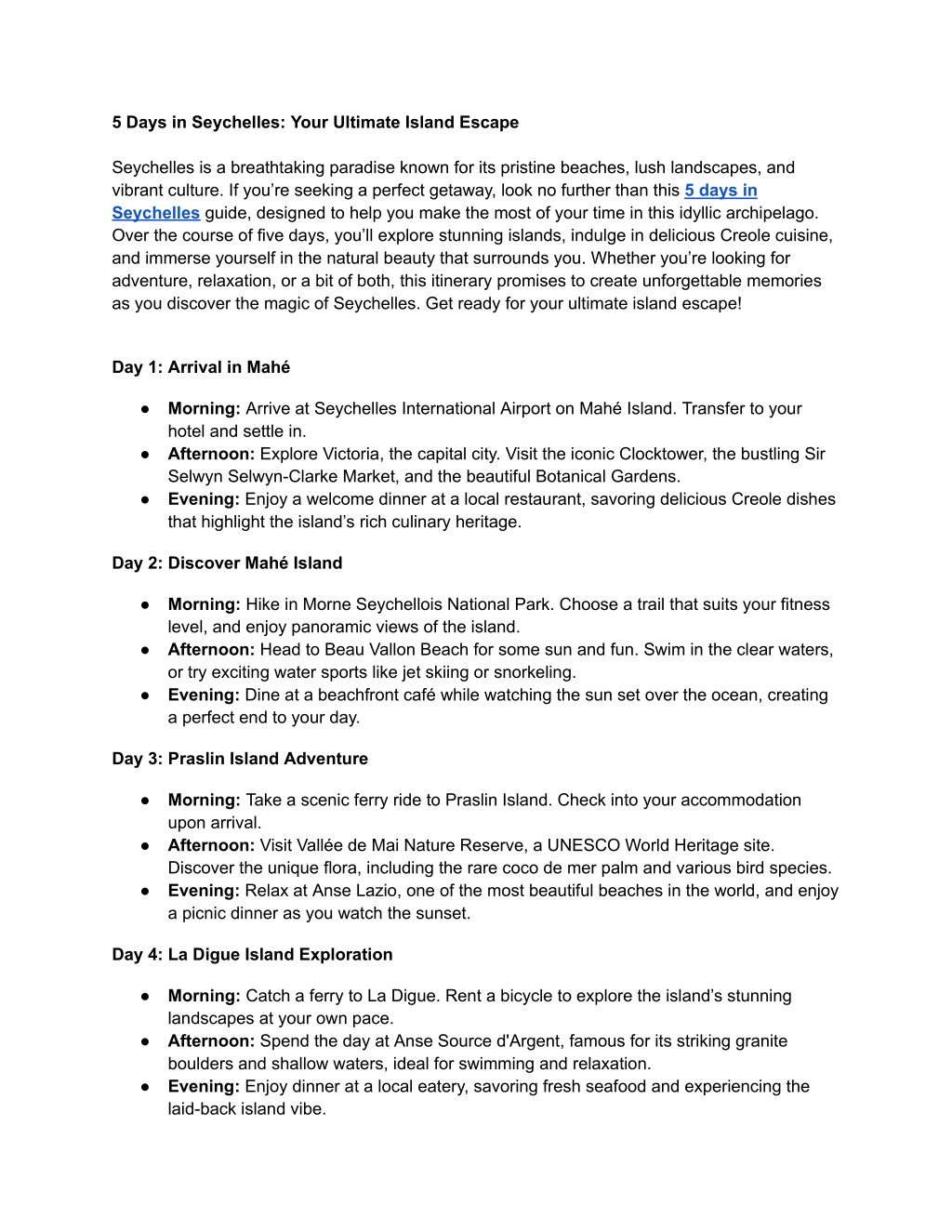 5 Days in Seychelles: Your Ultimate Island Escape

Seychelles is a breathtaking paradise known for its pristine beaches, lush landscapes, and vibrant culture. If you're seeking a perfect getaway, look no further than this 5 days in Seychelles guide, designed to help you make the most of your time in this idyllic archipelago. Over the course of five days, you'll explore stunning islands, indulge in delicious Creole cuisine, and immerse yourself in the natural beauty that surrounds you. Whether you're looking for adventure, relaxation, or a bit of both, this itinerary promises to create unforgettable memories as you discover the magic of Seychelles. Get ready for your ultimate island escape!

Day 1: Arrival in Mahé

• Morning: Arrive at Seychelles International Airport on Mahé Island. Transfer to your hotel and settle in.
• Afternoon: Explore Victoria, the capital city. Visit the iconic Clocktower, the bustling Sir Selwyn Selwyn-Clarke Market, and the beautiful Botanical Gardens.
• Evening: Enjoy a welcome dinner at a local restaurant, savoring delicious Creole dishes that highlight the island's rich culinary heritage.

Day 2: Discover Mahé Island

• Morning: Hike in Morne Seychellois National Park. Choose a trail that suits your fitness level, and enjoy panoramic views of the island.
• Afternoon: Head to Beau Vallon Beach for some sun and fun. Swim in the clear waters, or try exciting water sports like jet skiing or snorkeling.
• Evening: Dine at a beachfront café while watching the sun set over the ocean, creating a perfect end to your day.

Day 3: Praslin Island Adventure

• Morning: Take a scenic ferry ride to Praslin Island. Check into your accommodation upon arrival.
• Afternoon: Visit Vallée de Mai Nature Reserve, a UNESCO World Heritage site. Discover the unique flora, including the rare coco de mer palm and various bird species.
• Evening: Relax at Anse Lazio, one of the most beautiful beaches in the world, and enjoy a picnic dinner as you watch the sunset.

Day 4: La Digue Island Exploration

• Morning: Catch a ferry to La Digue. Rent a bicycle to explore the island's stunning landscapes at your own pace.
• Afternoon: Spend the day at Anse Source d'Argent, famous for its striking granite boulders and shallow waters, ideal for swimming and relaxation.
• Evening: Enjoy dinner at a local eatery, savoring fresh seafood and experiencing the laid-back island vibe.